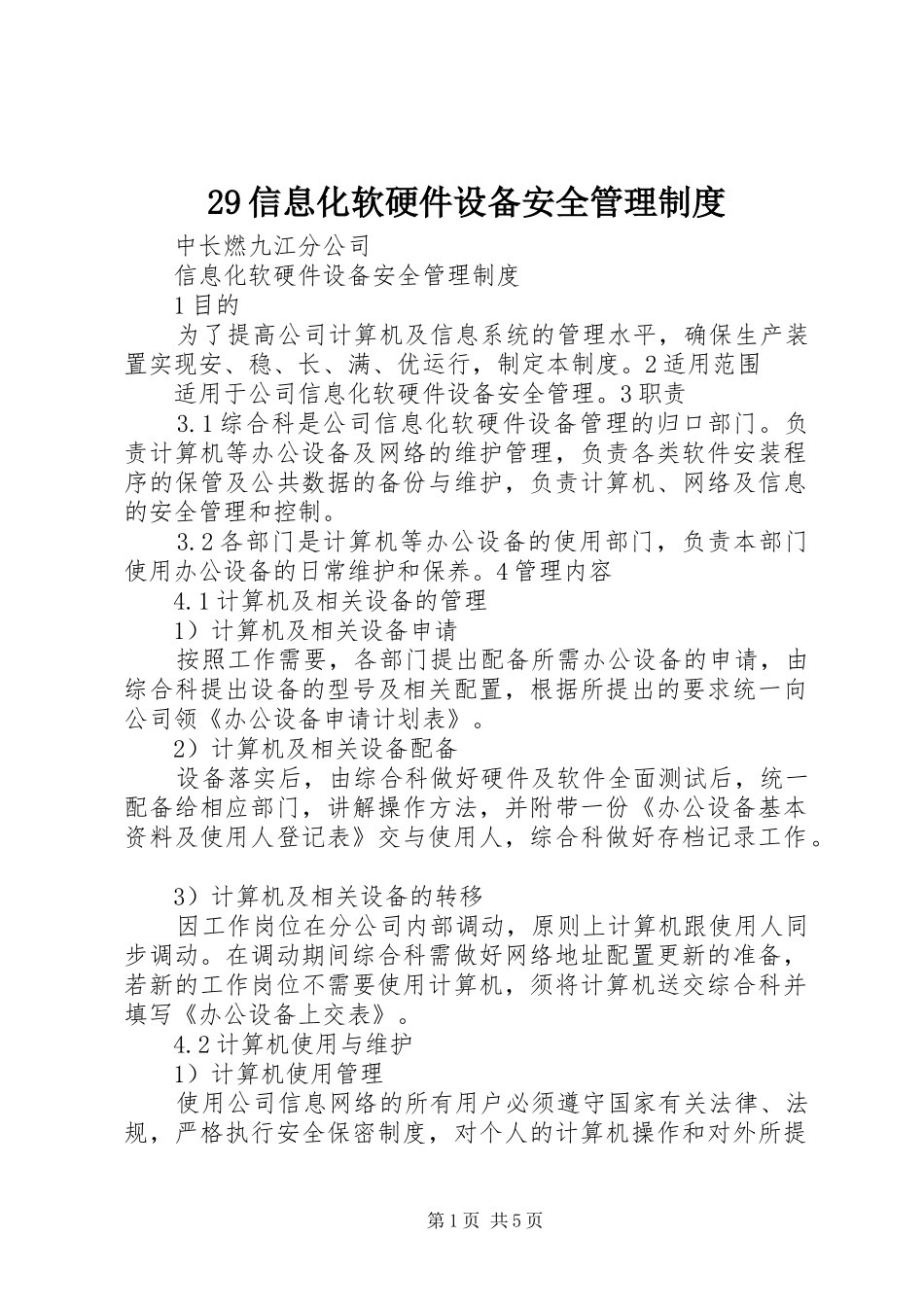 29信息化软硬件设备安全管理制度

中长燃九江分公司

信息化软硬件设备安全管理制度

1目的

为了提高公司计算机及信息系统的管理水平，确保生产装置实现安、稳、长、满、优运行，制定本制度。2适用范围

适用于公司信息化软硬件设备安全管理。3职责

3.1综合科是公司信息化软硬件设备管理的归口部门。负责计算机等办公设备及网络的维护管理，负责各类软件安装程序的保管及公共数据的备份与维护，负责计算机、网络及信息的安全管理和控制。

3.2各部门是计算机等办公设备的使用部门，负责本部门使用办公设备的日常维护和保养。4管理内容

4.1计算机及相关设备的管理

1）计算机及相关设备申请

按照工作需要，各部门提出配备所需办公设备的申请，由综合科提出设备的型号及相关配置，根据所提出的要求统一向公司领《办公设备申请计划表》。

2）计算机及相关设备配备

设备落实后，由综合科做好硬件及软件全面测试后，统一配备给相应部门，讲解操作方法，并附带一份《办公设备基本资料及使用人登记表》交与使用人，综合科做好存档记录工作。

3）计算机及相关设备的转移

因工作岗位在分公司内部调动，原则上计算机跟使用人同步调动。在调动期间综合科需做好网络地址配置更新的准备，若新的工作岗位不需要使用计算机，须将计算机送交综合科并填写《办公设备上交表》。

4.2计算机使用与维护

1）计算机使用管理

使用公司信息网络的所有用户必须遵守国家有关法律、法规，严格执行安全保密制度，对个人的计算机操作和对外所提

第1页 共5页